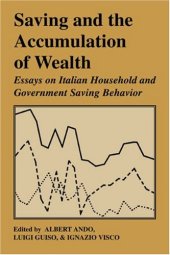 Saving and the Accumulation of Wealth

Essays on Italian Household and Government Saving Behavior

Edited by ALBERT ANDO, LUIGI GUISO, & IGNAZIO VISCO